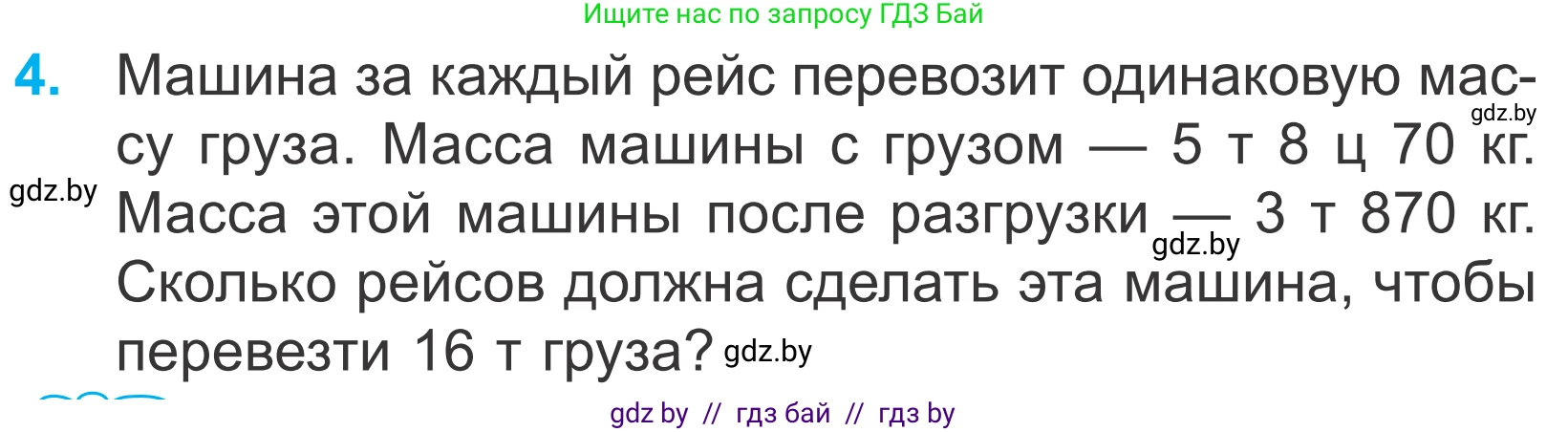 Ищите нас по запросу ГДЗ Бай

4. Машина за каждый рейс перевозит одинаковую массу груза. Масса машины с грузом — 5 т 8 ц 70 кг. Масса этой машины после разгрузки — 3 т 870 кг. Сколько рейсов должна сделать эта машина, чтобы перевезти 16 т груза?

gdz.by

gdz.by

gdz.by

gdz.by

gdz by // гдз бай // гдз by